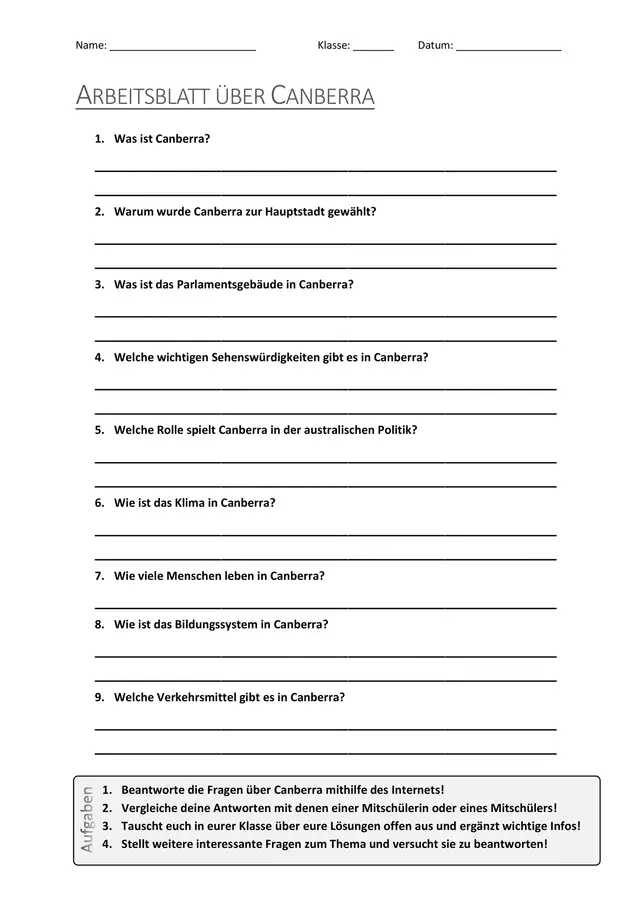 Name: ____ Klasse: ____ Datum: ____

ARBEITSBLATT ÜBER CANBERRA

1. Was ist Canberra?

____

____

2. Warum wurde Canberra zur Hauptstadt gewählt?

____

____

3. Was ist das Parlamentsgebäude in Canberra?

____

____

4. Welche wichtigen Sehenswürdigkeiten gibt es in Canberra?

____

____

5. Welche Rolle spielt Canberra in der australischen Politik?

____

____

6. Wie ist das Klima in Canberra?

____

____

7. Wie viele Menschen leben in Canberra?

____

8. Wie ist das Bildungssystem in Canberra?

____

____

9. Welche Verkehrsmittel gibt es in Canberra?

____

____

Aufgaben

1. Beantworte die Fragen über Canberra mithilfe des Internets!
2. Vergleiche deine Antworten mit denen einer Mitschülerin oder eines Mitschülers!
3. Tauscht euch in eurer Klasse über eure Lösungen offen aus und ergänzt wichtige Infos!
4. Stellt weitere interessante Fragen zum Thema und versucht sie zu beantworten!